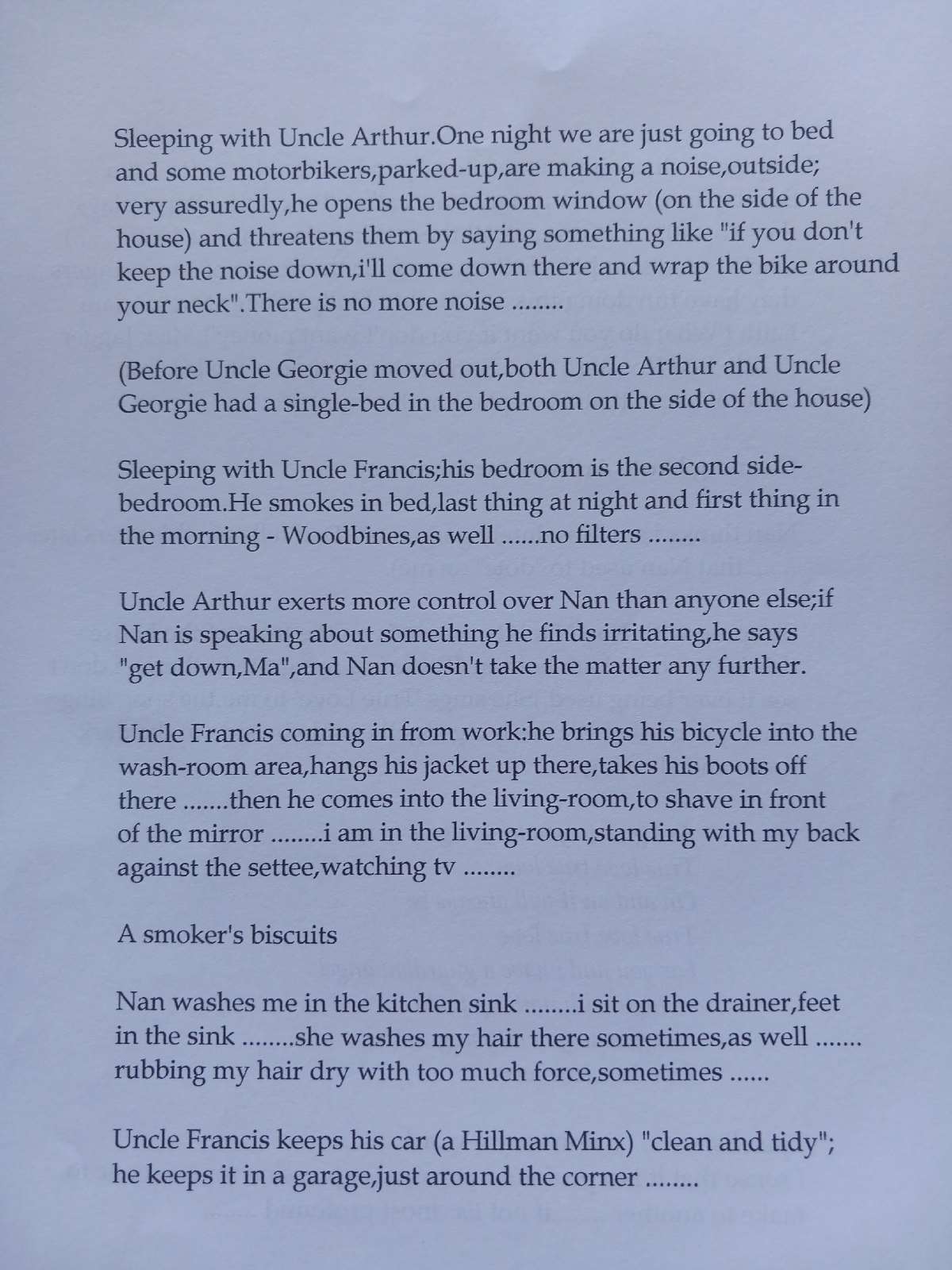 Sleeping with Uncle Arthur.One night we are just going to bed and some motorbikers,parked-up,are making a noise,outside; very assuredly,he opens the bedroom window (on the side of the house) and threatens them by saying something like "if you don't keep the noise down,i'll come down there and wrap the bike around your neck".There is no more noise ........

(Before Uncle Georgie moved out,both Uncle Arthur and Uncle Georgie had a single-bed in the bedroom on the side of the house)

Sleeping with Uncle Francis;his bedroom is the second side-bedroom.He smokes in bed,last thing at night and first thing in the morning - Woodbines,as well ......no filters ........

Uncle Arthur exerts more control over Nan than anyone else;if Nan is speaking about something he finds irritating,he says "get down,Ma",and Nan doesn't take the matter any further.

Uncle Francis coming in from work:he brings his bicycle into the wash-room area,hangs his jacket up there,takes his boots off there .......then he comes into the living-room,to shave in front of the mirror ........i am in the living-room,standing with my back against the settee,watching tv ........

A smoker's biscuits

Nan washes me in the kitchen sink ........i sit on the drainer,feet in the sink ........she washes my hair there sometimes,as well ....... rubbing my hair dry with too much force,sometimes ......

Uncle Francis keeps his car (a Hillman Minx) "clean and tidy"; he keeps it in a garage,just around the corner ........